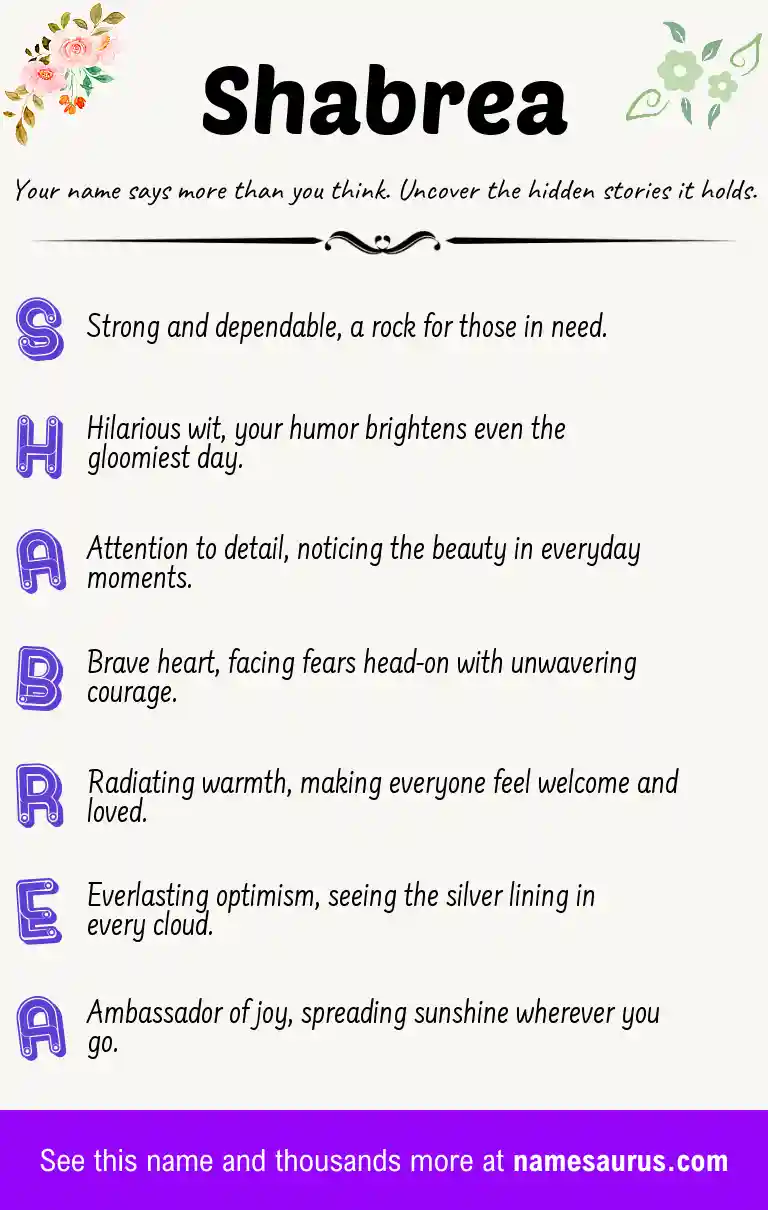 Shabrea

Your name says more than you think. Uncover the hidden stories it holds.

S Strong and dependable, a rock for those in need.

H Hilarious wit, your humor brightens even the gloomiest day.

A Attention to detail, noticing the beauty in everyday moments.

B Brave heart, facing fears head-on with unwavering courage.

R Radiating warmth, making everyone feel welcome and loved.

E Everlasting optimism, seeing the silver lining in every cloud.

A Ambassador of joy, spreading sunshine wherever you go.

See this name and thousands more at namesaurus.com